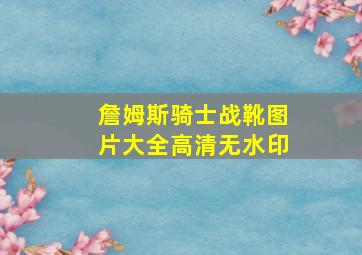 詹姆斯骑士战靴图片大全高清无水印